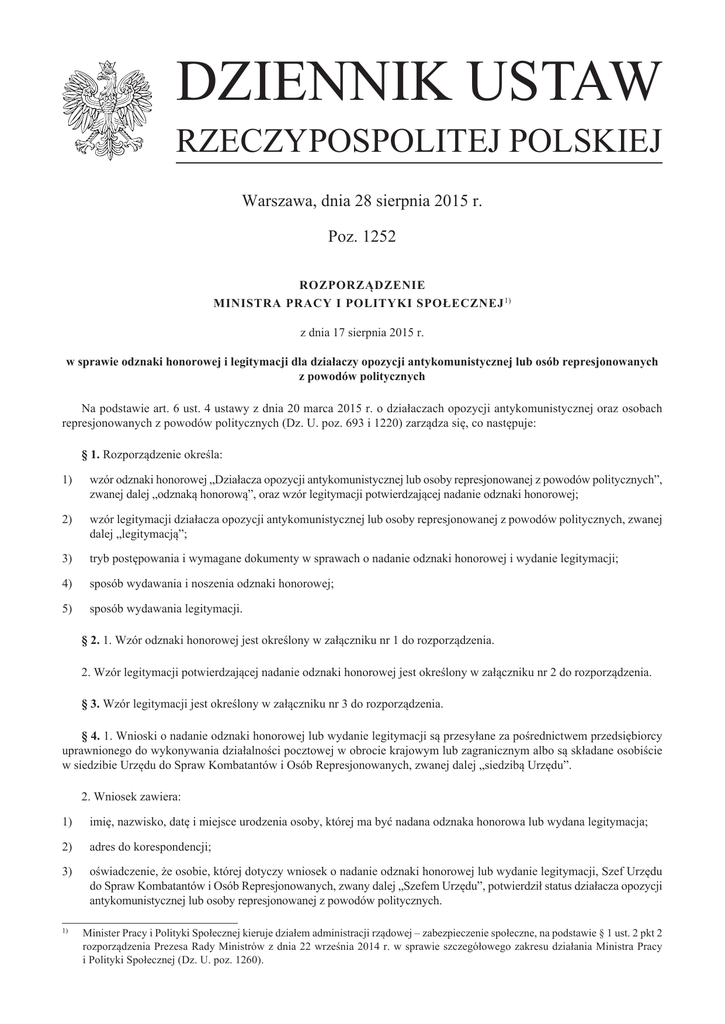 DZIENNIK USTAW
RZECZYPOSPOLITEJ POLSKIEJ

Warszawa, dnia 28 sierpnia 2015 r.

Poz. 1252

ROZPORZĄDZENIE
MINISTRA PRACY I POLITYKI SPOŁECZNEJ$^{1)}$

z dnia 17 sierpnia 2015 r.

w sprawie odznaki honorowej i legitymacji dla działaczy opozycji antykomunistycznej lub osób represjonowanych z powodów politycznych

Na podstawie art. 6 ust. 4 ustawy z dnia 20 marca 2015 r. o działaczach opozycji antykomunistycznej oraz osobach represjonowanych z powodów politycznych (Dz. U. poz. 693 i 1220) zarządza się, co następuje:

§ 1. Rozporządzenie określa:

1) wzór odznaki honorowej „Działacza opozycji antykomunistycznej lub osoby represjonowanej z powodów politycznych”, zwanej dalej „odznaką honorową”, oraz wzór legitymacji potwierdzającej nadanie odznaki honorowej;

2) wzór legitymacji działacza opozycji antykomunistycznej lub osoby represjonowanej z powodów politycznych, zwanej dalej „legitymacją”;

3) tryb postępowania i wymagane dokumenty w sprawach o nadanie odznaki honorowej i wydanie legitymacji;

4) sposób wydawania i noszenia odznaki honorowej;

5) sposób wydawania legitymacji.

§ 2. 1. Wzór odznaki honorowej jest określony w załączniku nr 1 do rozporządzenia.

2. Wzór legitymacji potwierdzającej nadanie odznaki honorowej jest określony w załączniku nr 2 do rozporządzenia.

§ 3. Wzór legitymacji jest określony w załączniku nr 3 do rozporządzenia.

§ 4. 1. Wnioski o nadanie odznaki honorowej lub wydanie legitymacji są przesyłane za pośrednictwem przedsiębiorcy uprawnionego do wykonywania działalności pocztowej w obrocie krajowym lub zagranicznym albo są składane osobiście w siedzibie Urzędu do Spraw Kombatantów i Osób Represjonowanych, zwanej dalej „siedzibą Urzędu”.

2. Wniosek zawiera:

1) imię, nazwisko, datę i miejsce urodzenia osoby, której ma być nadana odznaka honorowa lub wydana legitymacja;

2) adres do korespondencji;

3) oświadczenie, że osobie, której dotyczy wniosek o nadanie odznaki honorowej lub wydanie legitymacji, Szef Urzędu do Spraw Kombatantów i Osób Represjonowanych, zwany dalej „Szefem Urzędu”, potwierdził status działacza opozycji antykomunistycznej lub osoby represjonowanej z powodów politycznych.

$^{1)}$ Minister Pracy i Polityki Społecznej kieruje działem administracji rządowej – zabezpieczenie społeczne, na podstawie § 1 ust. 2 pkt 2 rozporządzenia Prezesa Rady Ministrów z dnia 22 września 2014 r. w sprawie szczegółowego zakresu działania Ministra Pracy i Polityki Społecznej (Dz. U. poz. 1260).